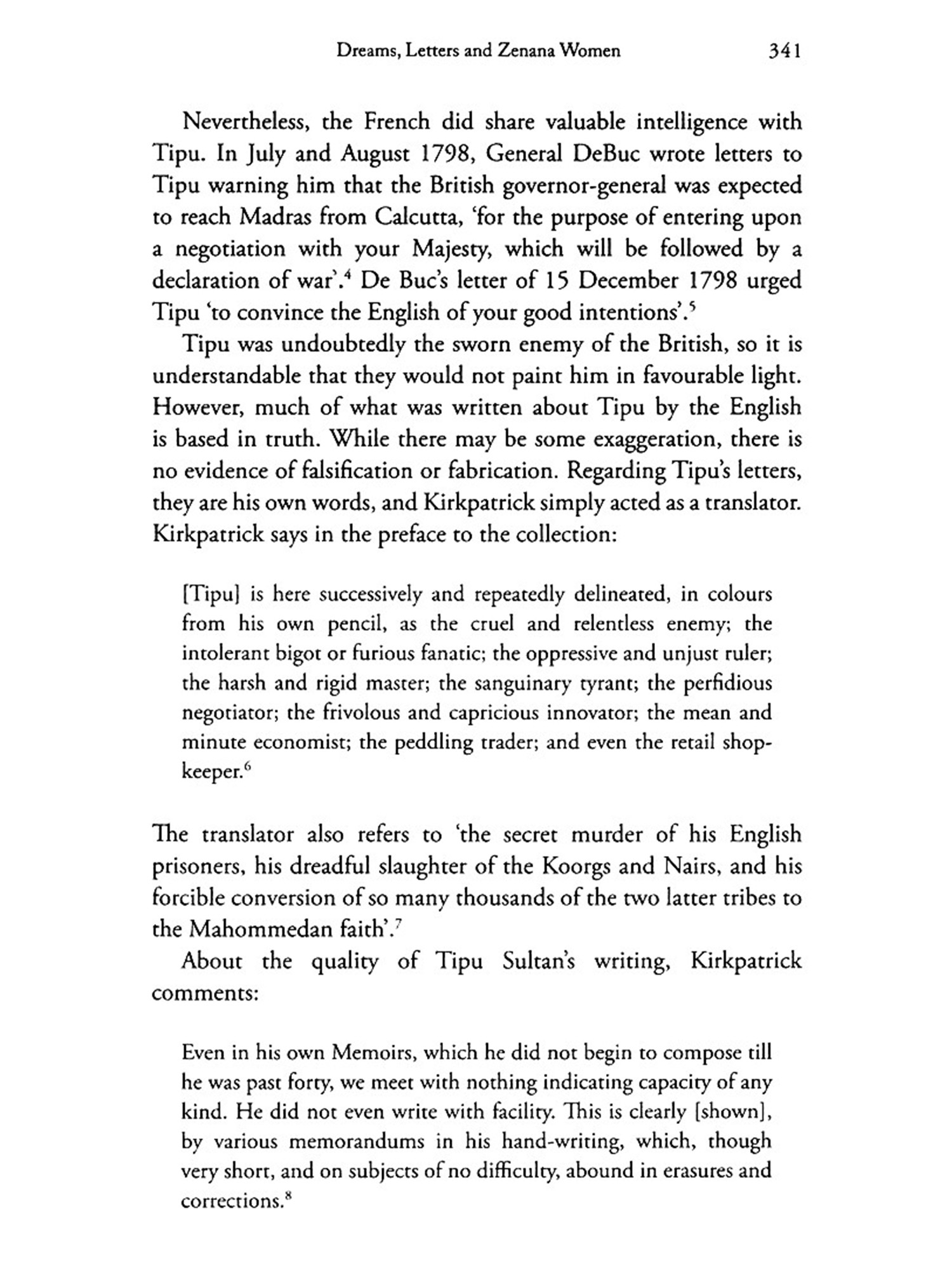 Dreams, Letters and Zenana Women 341

Nevertheless, the French did share valuable intelligence with Tipu. In July and August 1798, General DeBuc wrote letters to Tipu warning him that the British governor-general was expected to reach Madras from Calcutta, 'for the purpose of entering upon a negotiation with your Majesty, which will be followed by a declaration of war'.$^4$ De Buc's letter of 15 December 1798 urged Tipu 'to convince the English of your good intentions'.$^5$

Tipu was undoubtedly the sworn enemy of the British, so it is understandable that they would not paint him in favourable light. However, much of what was written about Tipu by the English is based in truth. While there may be some exaggeration, there is no evidence of falsification or fabrication. Regarding Tipu's letters, they are his own words, and Kirkpatrick simply acted as a translator. Kirkpatrick says in the preface to the collection:

[Tipu] is here successively and repeatedly delineated, in colours from his own pencil, as the cruel and relentless enemy; the intolerant bigot or furious fanatic; the oppressive and unjust ruler; the harsh and rigid master; the sanguinary tyrant; the perfidious negotiator; the frivolous and capricious innovator; the mean and minute economist; the peddling trader; and even the retail shopkeeper.$^6$

The translator also refers to 'the secret murder of his English prisoners, his dreadful slaughter of the Koorgs and Nairs, and his forcible conversion of so many thousands of the two latter tribes to the Mahommedan faith'.$^7$

About the quality of Tipu Sultan's writing, Kirkpatrick comments:

Even in his own Memoirs, which he did not begin to compose till he was past forty, we meet with nothing indicating capacity of any kind. He did not even write with facility. This is clearly [shown], by various memorandums in his hand-writing, which, though very short, and on subjects of no difficulty, abound in erasures and corrections.$^8$